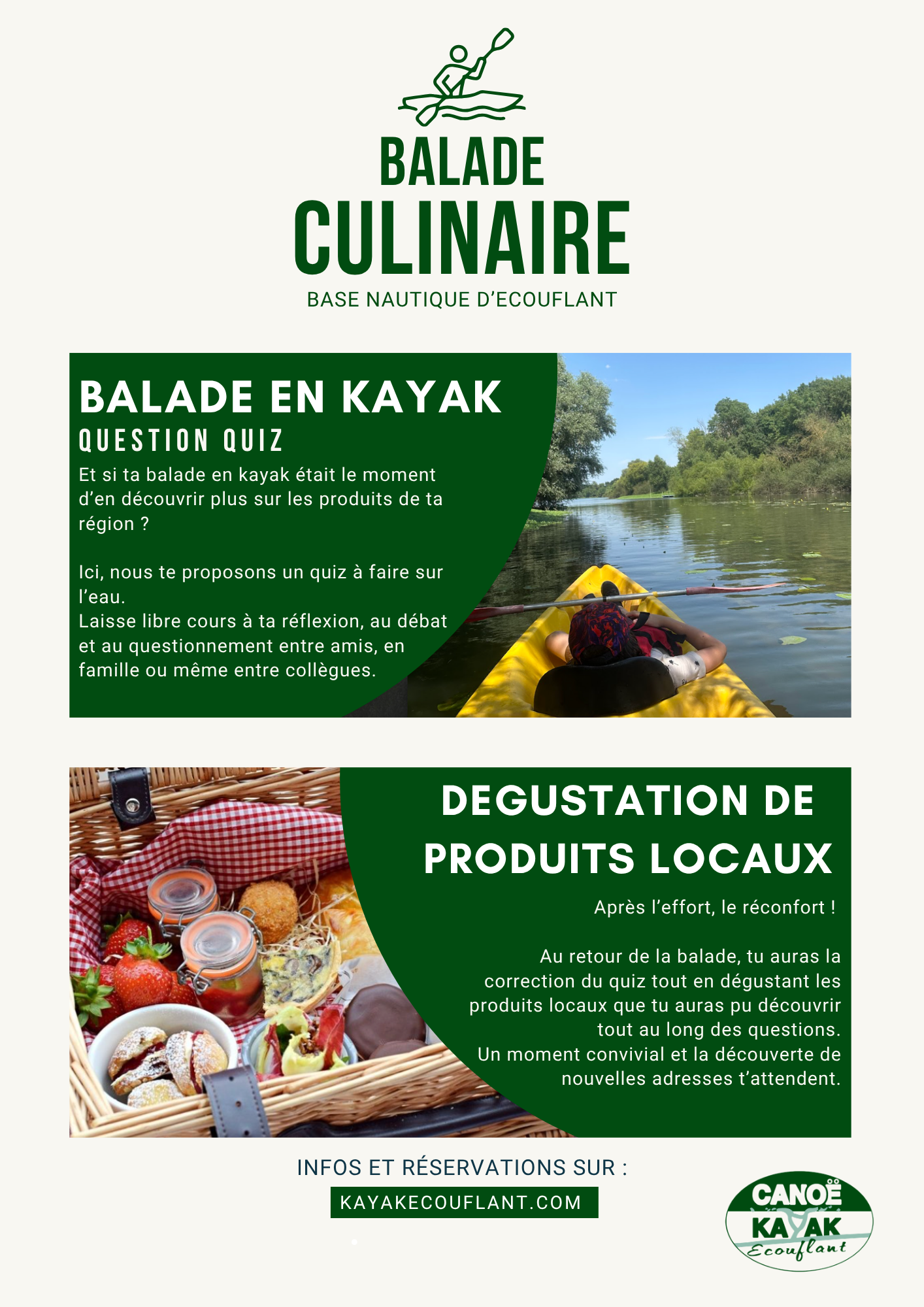 BALADE
CULINAIRE
BASE NAUTIQUE D'ECOUFLANT

BALADE EN KAYAK
QUESTION QUIZ

Et si ta balade en kayak était le moment d'en découvrir plus sur les produits de ta région ?

Ici, nous te proposons un quiz à faire sur l'eau.
Laisse libre cours à ta réflexion, au débat et au questionnement entre amis, en famille ou même entre collègues.

DEGUSTATION DE PRODUITS LOCAUX

Après l'effort, le réconfort !

Au retour de la balade, tu auras la correction du quiz tout en dégustant les produits locaux que tu auras pu découvrir tout au long des questions.
Un moment convivial et la découverte de nouvelles adresses t'attendent.

INFOS ET RÉSERVATIONS SUR :
KAYAKECOUFLANT.COM

CANOË
KAYAK
Ecouflant